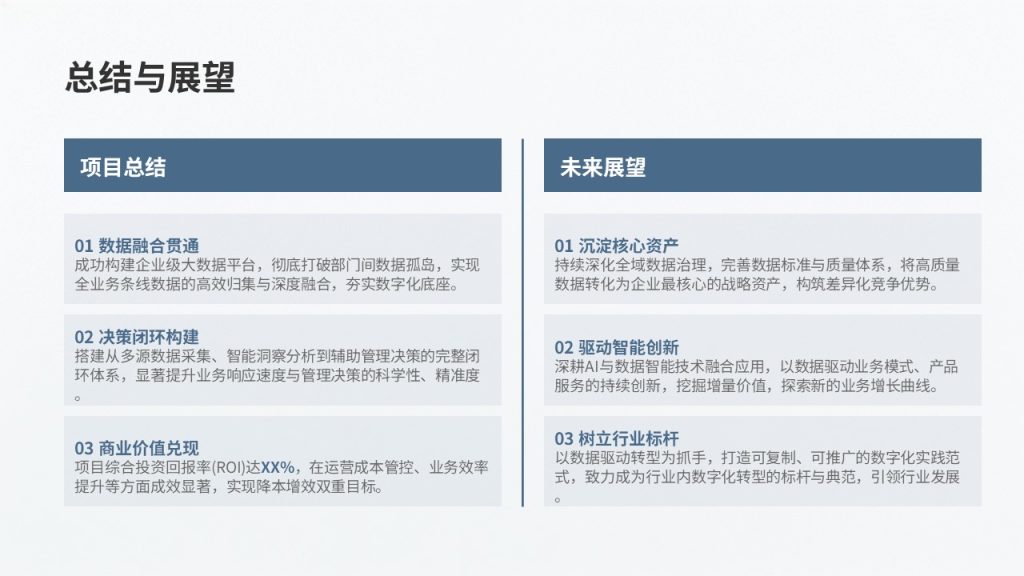 总结与展望

项目总结

01 数据融合贯通
成功构建企业级大数据平台，彻底打破部门间数据孤岛，实现全业务条线数据的高效归集与深度融合，夯实数字化底座。

02 决策闭环构建
搭建从多源数据采集、智能洞察分析到辅助管理决策的完整闭环体系，显著提升业务响应速度与管理决策的科学性、精准度。

03 商业价值兑现
项目综合投资回报率(ROI)达XX%，在运营成本管控、业务效率提升等方面成效显著，实现降本增效双重目标。

未来展望

01 沉淀核心资产
持续深化全域数据治理，完善数据标准与质量体系，将高质量数据转化为企业最核心的战略资产，构筑差异化竞争优势。

02 驱动智能创新
深耕AI与数据智能技术融合应用，以数据驱动业务模式、产品服务的持续创新，挖掘增量价值，探索新的业务增长曲线。

03 树立行业标杆
以数据驱动转型为抓手，打造可复制、可推广的数字化实践范式，致力成为行业内数字化转型的标杆与典范，引领行业发展。